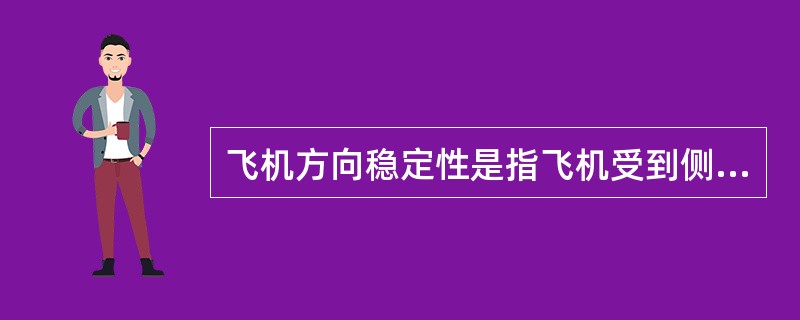 飞机方向稳定性是指飞机受到侧...